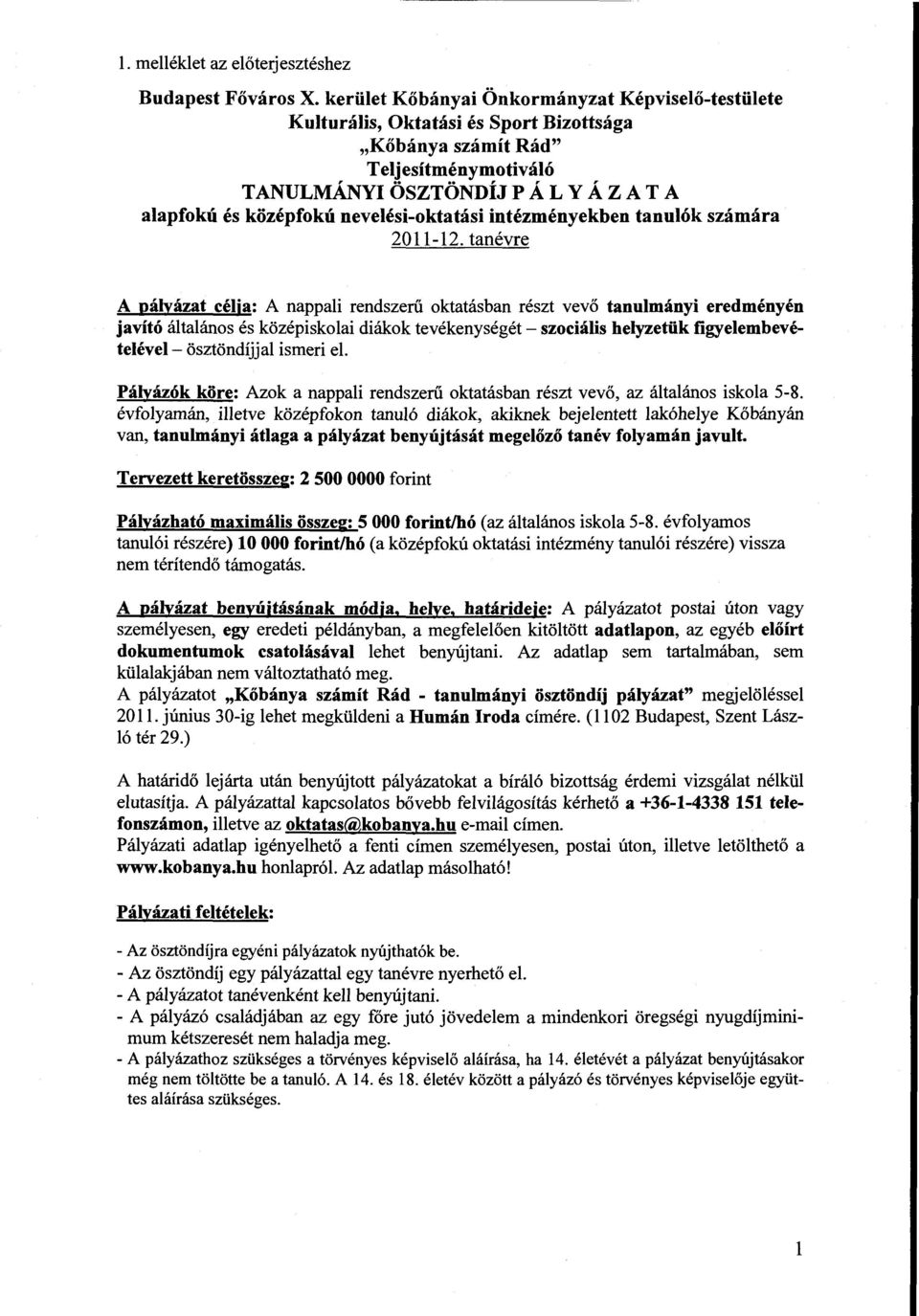 1. melléklet az előterjesztéshez

Budapest Főváros X. kerület Kőbányai Önkormányzat Képviselő-testülete
Kulturális, Oktatási és Sport Bizottsága
„Kőbánya számít Rád"
Teljesítménymotiváló
TANULMÁNYI ÖSZTÖNDÍJ P Á L Y Á Z A T A
alapfokú és középfokú nevelési-oktatási intézményekben tanulók számára
2011-12. tanévre

A pályázat célja: A nappali rendszerű oktatásban részt vevő tanulmányi eredményén javító általános és középiskolai diákok tevékenységét – szociális helyzetük figyelembevételével – ösztöndíjjal ismeri el.

Pályázók köre: Azok a nappali rendszerű oktatásban részt vevő, az általános iskola 5-8. évfolyamán, illetve középfokon tanuló diákok, akiknek bejelentett lakóhelye Kőbányán van, tanulmányi átlaga a pályázat benyújtását megelőző tanév folyamán javult.

Tervezett keretösszeg: 2 500 0000 forint

Pályázható maximális összeg: 5 000 forint/hó (az általános iskola 5-8. évfolyamos tanulói részére) 10 000 forint/hó (a középfokú oktatási intézmény tanulói részére) vissza nem térítendő támogatás.

A pályázat benyújtásának módja, helye, határideje: A pályázatot postai úton vagy személyesen, egy eredeti példányban, a megfelelően kitöltött adatlapon, az egyéb előírt dokumentumok csatolásával lehet benyújtani. Az adatlap sem tartalmában, sem külalakjában nem változtatható meg.
A pályázatot „Kőbánya számít Rád - tanulmányi ösztöndíj pályázat" megjelöléssel 2011. június 30-ig lehet megküldeni a Humán Iroda címére. (1102 Budapest, Szent László tér 29.)

A határidő lejárta után benyújtott pályázatokat a bíráló bizottság érdemi vizsgálat nélkül elutasítja. A pályázattal kapcsolatos bővebb felvilágosítás kérhető a +36-1-4338 151 telefonszámon, illetve az oktatas@kobanya.hu e-mail címen.
Pályázati adatlap igényelhető a fenti címen személyesen, postai úton, illetve letölthető a www.kobanya.hu honlapról. Az adatlap másolható!

Pályázati feltételek:

- Az ösztöndíjra egyéni pályázatok nyújthatók be.
- Az ösztöndíj egy pályázattal egy tanévre nyerhető el.
- A pályázatot tanévenként kell benyújtani.
- A pályázó családjában az egy főre jutó jövedelem a mindenkori öregségi nyugdíjminimum kétszeresét nem haladja meg.
- A pályázathoz szükséges a törvényes képviselő aláírása, ha 14. életévét a pályázat benyújtásakor még nem töltötte be a tanuló. A 14. és 18. életév között a pályázó és törvényes képviselője együttes aláírása szükséges.

1